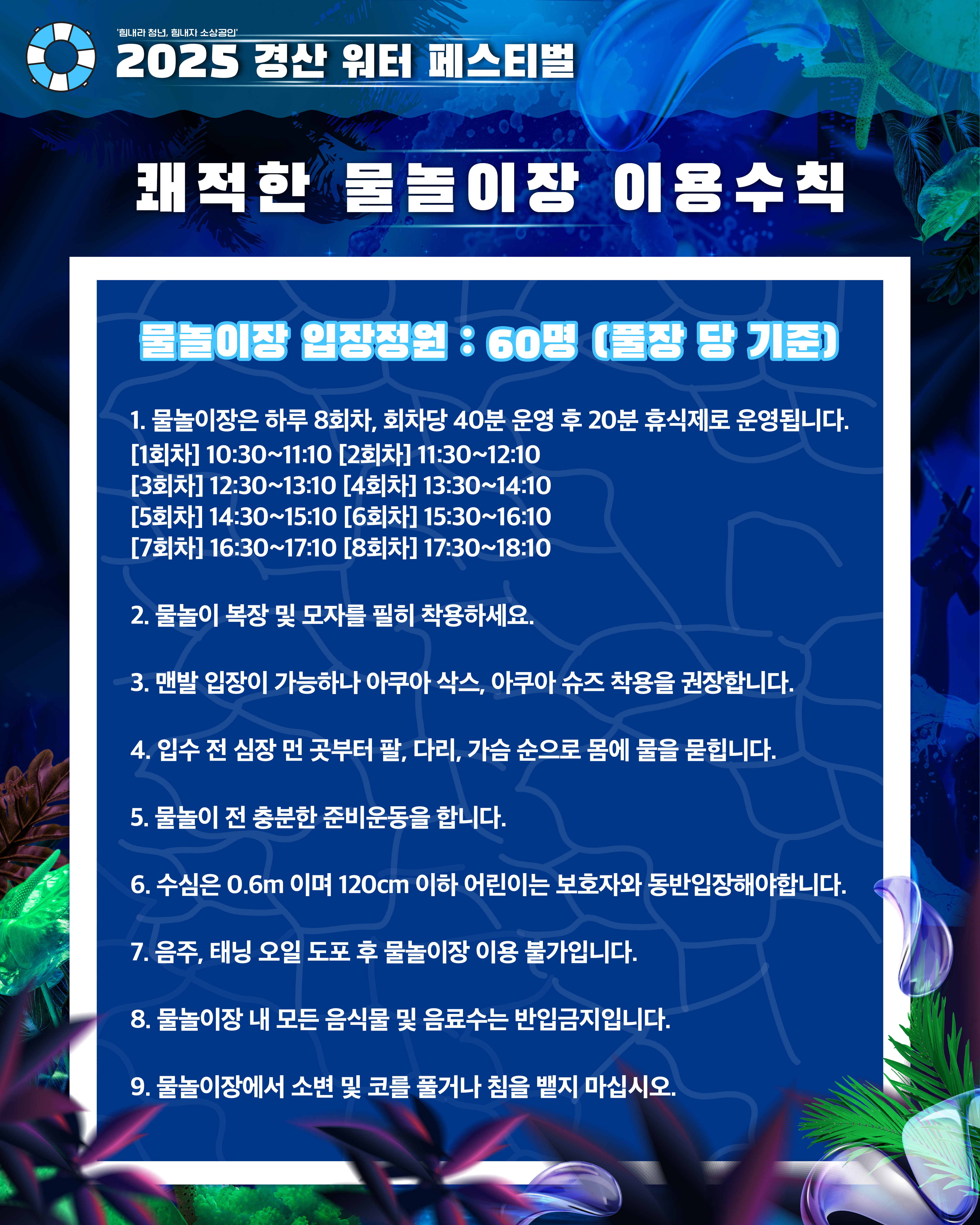 '힘내라 청년, 힘내자 소상공인'
2025 경산 워터 페스티벌

쾌적한 물놀이장 이용수칙

물놀이장 입장정원 : 60명 (풀장 당 기준)

1. 물놀이장은 하루 8회차, 회차당 40분 운영 후 20분 휴식제로 운영됩니다.
[1회차] 10:30~11:10 [2회차] 11:30~12:10
[3회차] 12:30~13:10 [4회차] 13:30~14:10
[5회차] 14:30~15:10 [6회차] 15:30~16:10
[7회차] 16:30~17:10 [8회차] 17:30~18:10

2. 물놀이 복장 및 모자를 필히 착용하세요.

3. 맨발 입장이 가능하나 아쿠아 삭스, 아쿠아 슈즈 착용을 권장합니다.

4. 입수 전 심장 먼 곳부터 팔, 다리, 가슴 순으로 몸에 물을 묻힙니다.

5. 물놀이 전 충분한 준비운동을 합니다.

6. 수심은 0.6m 이며 120cm 이하 어린이는 보호자와 동반입장해야합니다.

7. 음주, 태닝 오일 도포 후 물놀이장 이용 불가입니다.

8. 물놀이장 내 모든 음식물 및 음료수는 반입금지입니다.

9. 물놀이장에서 소변 및 코를 풀거나 침을 뱉지 마십시오.